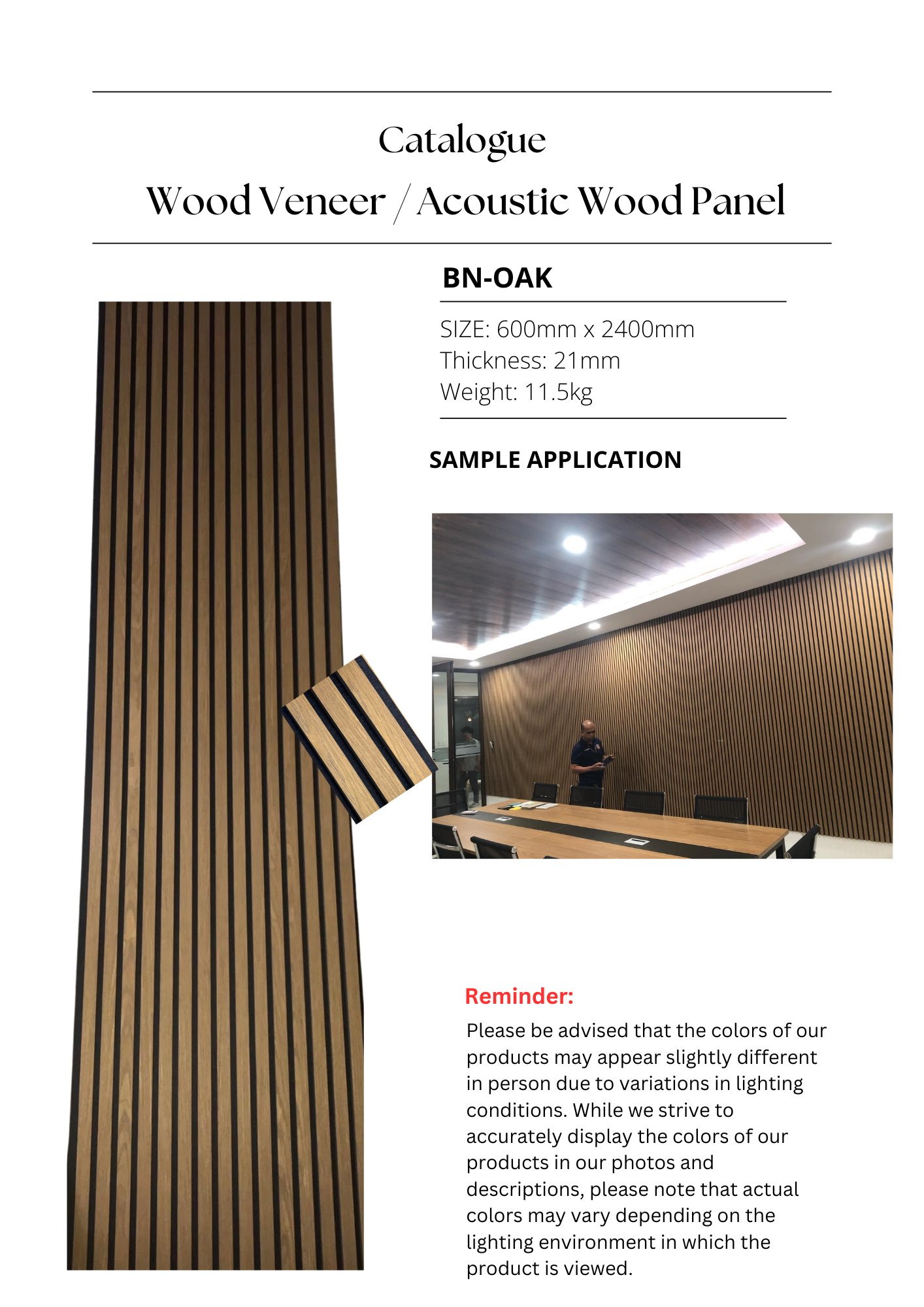 Catalogue
Wood Veneer / Acoustic Wood Panel

BN-OAK

SIZE: 600mm x 2400mm
Thickness: 21mm
Weight: 11.5kg

SAMPLE APPLICATION

Reminder:
Please be advised that the colors of our products may appear slightly different in person due to variations in lighting conditions. While we strive to accurately display the colors of our products in our photos and descriptions, please note that actual colors may vary depending on the lighting environment in which the product is viewed.